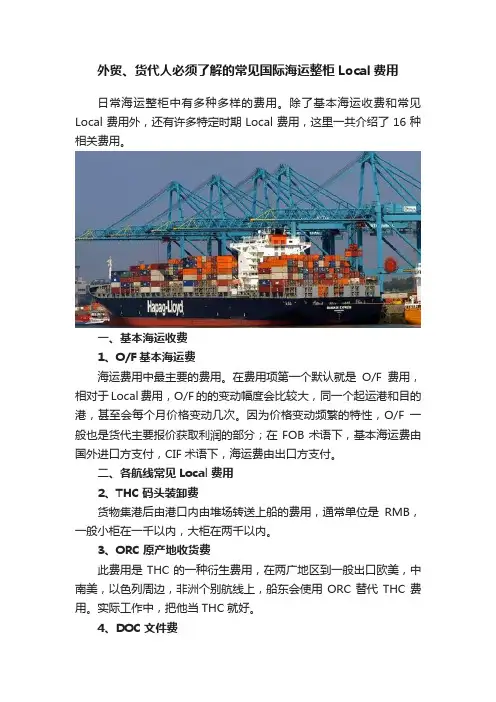 外贸、货代人必须了解的常见国际海运整柜 Local 费用

日常海运整柜中有多种多样的费用。除了基本海运收费和常见 Local 费用外，还有许多特定时期 Local 费用，这里一共介绍了 16 种相关费用。

Hapag-Lloyd

一、基本海运收费

1、O/F 基本海运费

海运费用中最主要的费用。在费用项第一个默认就是 O/F 费用，相对于 Local 费用，O/F 的的变动幅度会比较大，同一个起运港和目的港，甚至会每个月价格变动几次。因为价格变动频繁的特性，O/F 一般也是货代主要报价获取利润的部分；在 FOB 术语下，基本海运费由国外进口方支付，CIF 术语下，海运费由出口方支付。

二、各航线常见 Local 费用

2、THC 码头装卸费

货物集港后由港口内由堆场转送上船的费用，通常单位是 RMB，一般小柜在一千以内，大柜在两千以内。

3、ORC 原产地收货费

此费用是 THC 的一种衍生费用，在两广地区到一般出口欧美，中南美，以色列周边，非洲个别航线上，船东会使用 ORC 替代 THC 费用。实际工作中，把他当 THC 就好。

4、DOC 文件费